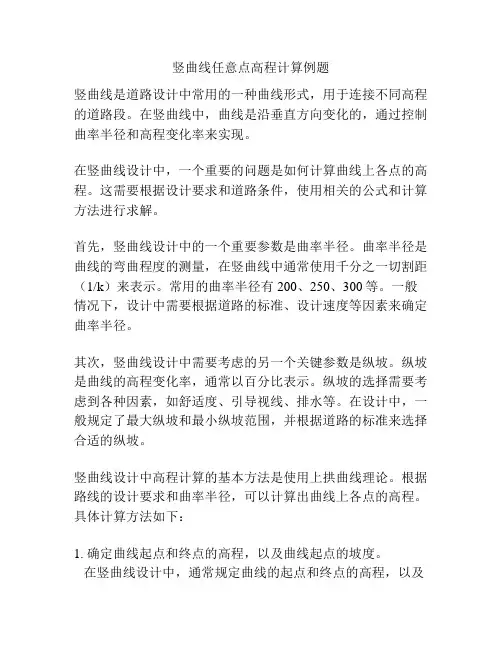 竖曲线任意点高程计算例题

竖曲线是道路设计中常用的一种曲线形式，用于连接不同高程的道路段。在竖曲线中，曲线是沿垂直方向变化的，通过控制曲率半径和高程变化率来实现。

在竖曲线设计中，一个重要的问题是如何计算曲线上各点的高程。这需要根据设计要求和道路条件，使用相关的公式和计算方法进行求解。

首先，竖曲线设计中的一个重要参数是曲率半径。曲率半径是曲线的弯曲程度的测量，在竖曲线中通常使用千分之一切割距（1/k）来表示。常用的曲率半径有 200、250、300 等。一般情况下，设计中需要根据道路的标准、设计速度等因素来确定曲率半径。

其次，竖曲线设计中需要考虑的另一个关键参数是纵坡。纵坡是曲线的高程变化率，通常以百分比表示。纵坡的选择需要考虑到各种因素，如舒适度、引导视线、排水等。在设计中，一般规定了最大纵坡和最小纵坡范围，并根据道路的标准来选择合适的纵坡。

竖曲线设计中高程计算的基本方法是使用上拱曲线理论。根据路线的设计要求和曲率半径，可以计算出曲线上各点的高程。具体计算方法如下：

1. 确定曲线起点和终点的高程，以及曲线起点的坡度。
在竖曲线设计中，通常规定曲线的起点和终点的高程，以及